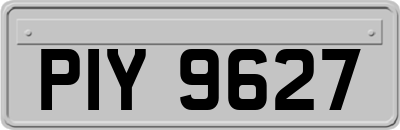 PIY 9627